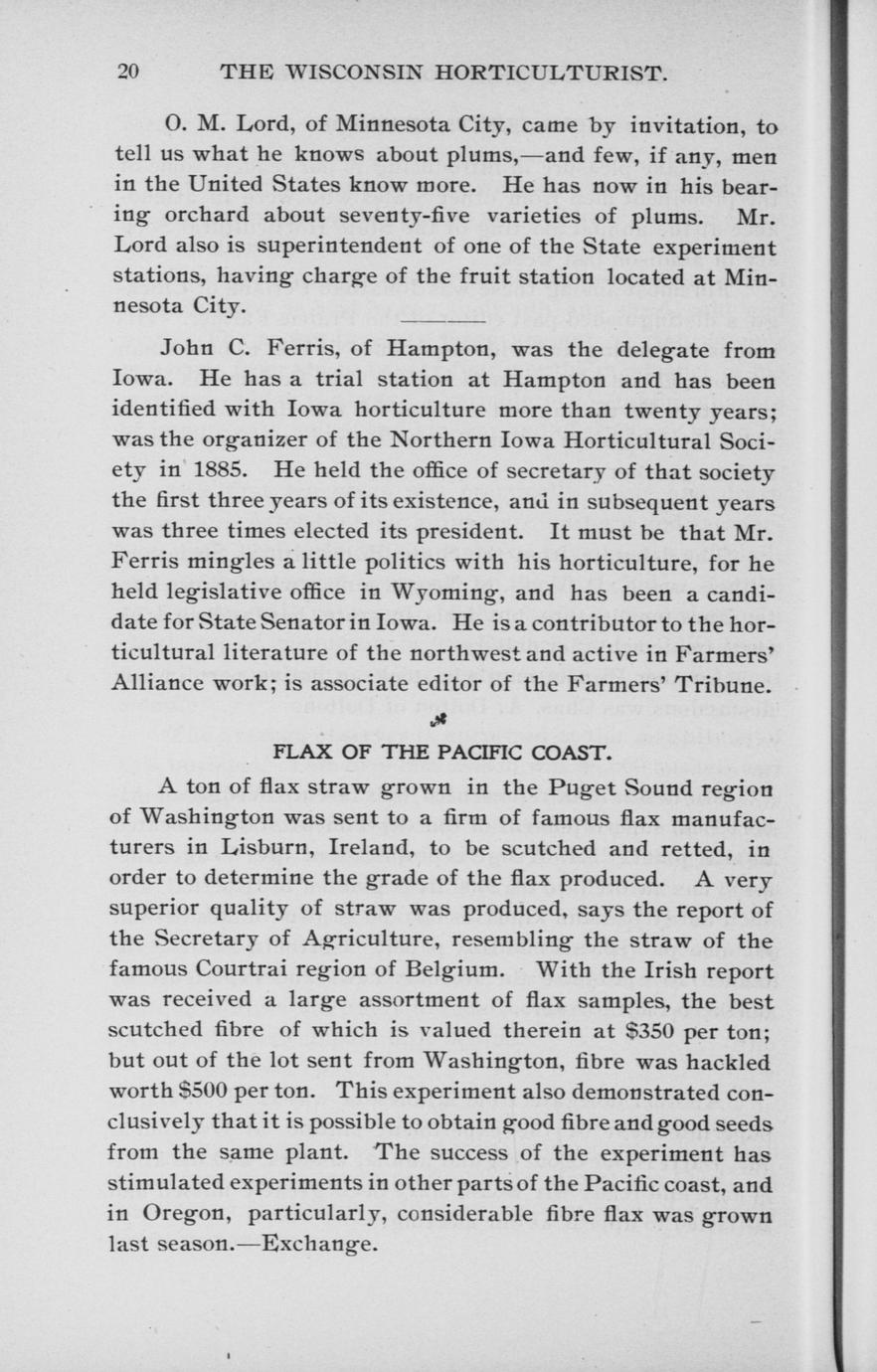 20 THE WISCONSIN HORTICULTURIST.

O. M. Lord, of Minnesota City, came by invitation, to tell us what he knows about plums,—and few, if any, men in the United States know more. He has now in his bearing orchard about seventy-five varieties of plums. Mr. Lord also is superintendent of one of the State experiment stations, having charge of the fruit station located at Minnesota City.

John C. Ferris, of Hampton, was the delegate from Iowa. He has a trial station at Hampton and has been identified with Iowa horticulture more than twenty years; was the organizer of the Northern Iowa Horticultural Society in 1885. He held the office of secretary of that society the first three years of its existence, and in subsequent years was three times elected its president. It must be that Mr. Ferris mingles a little politics with his horticulture, for he held legislative office in Wyoming, and has been a candidate for State Senator in Iowa. He is a contributor to the horticultural literature of the northwest and active in Farmers' Alliance work; is associate editor of the Farmers' Tribune.

FLAX OF THE PACIFIC COAST.

A ton of flax straw grown in the Puget Sound region of Washington was sent to a firm of famous flax manufacturers in Lisburn, Ireland, to be scutched and retted, in order to determine the grade of the flax produced. A very superior quality of straw was produced, says the report of the Secretary of Agriculture, resembling the straw of the famous Courtrai region of Belgium. With the Irish report was received a large assortment of flax samples, the best scutched fibre of which is valued therein at $350 per ton; but out of the lot sent from Washington, fibre was hackled worth $500 per ton. This experiment also demonstrated conclusively that it is possible to obtain good fibre and good seeds from the same plant. The success of the experiment has stimulated experiments in other parts of the Pacific coast, and in Oregon, particularly, considerable fibre flax was grown last season.—Exchange.